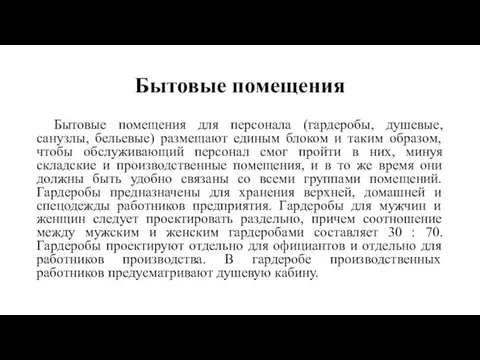 Бытовые помещения

Бытовые помещения для персонала (гардеробы, душевые, санузлы, бельевые) размещают единым блоком и таким образом, чтобы обслуживающий персонал смог пройти в них, минуя складские и производственные помещения, и в то же время они должны быть удобно связаны со всеми группами помещений. Гардеробы предназначены для хранения верхней, домашней и спецодежды работников предприятия. Гардеробы для мужчин и женщин следует проектировать раздельно, причем соотношение между мужским и женским гардеробами составляет 30 : 70. Гардеробы проектируют отдельно для официантов и отдельно для работников производства. В гардеробе производственных работников предусматривают душевую кабину.